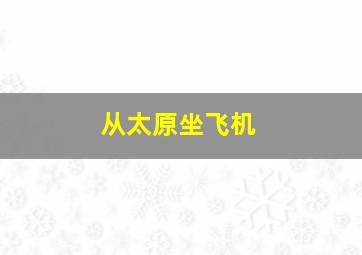 从太原坐飞机